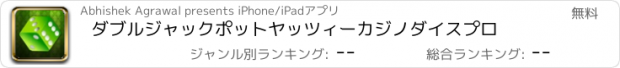 Abhishek Agrawal presents iPhone/iPadアプリ

無料

ダブルジャックポットヤッツィーカジノダイスプロ

ジャンル別ランキング: --

総合ランキング: --